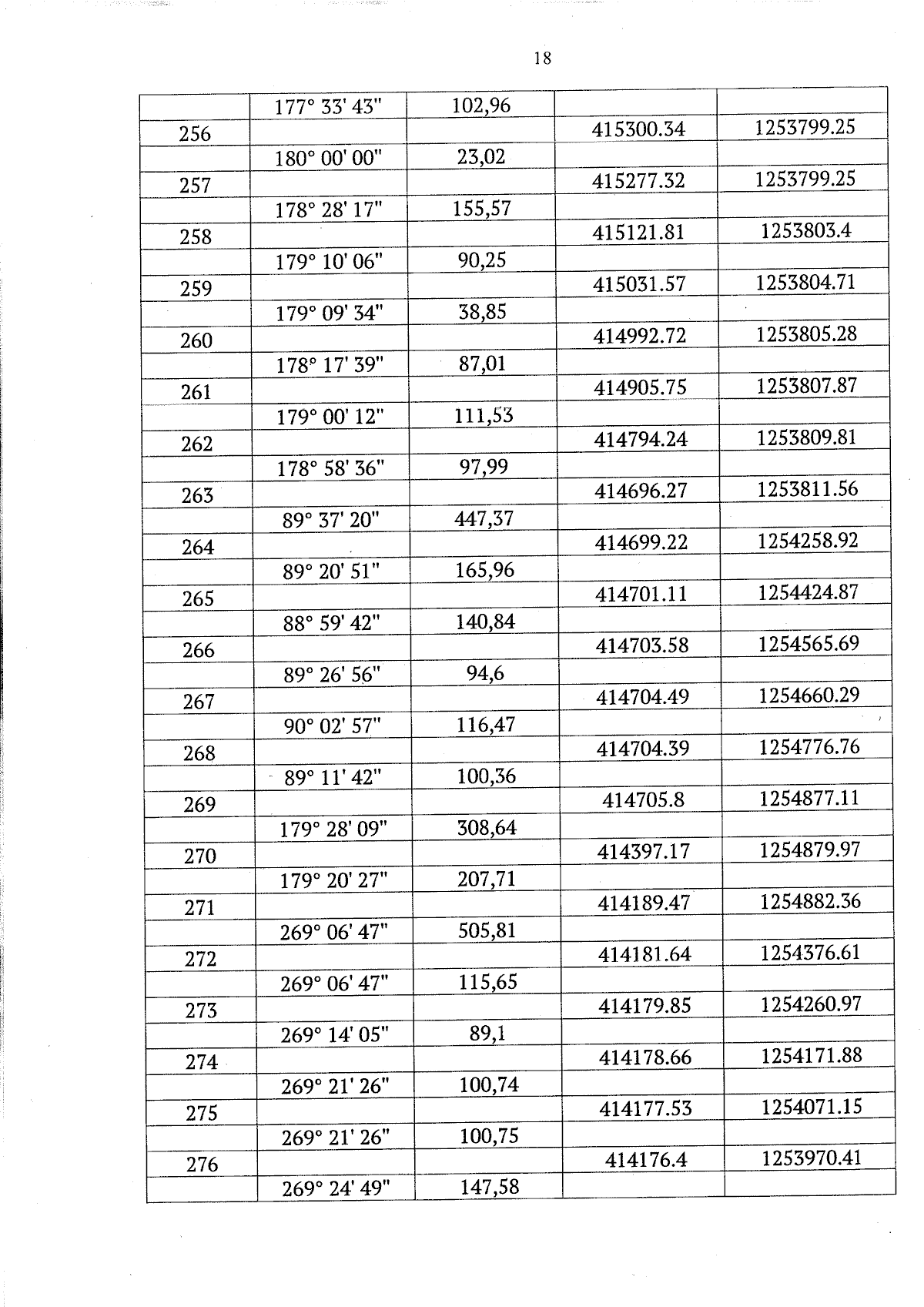 18

|  | 177° 33' 43" | 102,96 |  |  |
|---|---|---|---|---|
| 256 |  |  | 415300.34 | 1253799.25 |
|  | 180° 00' 00" | 23,02 |  |  |
| 257 |  |  | 415277.32 | 1253799.25 |
|  | 178° 28' 17" | 155,57 |  |  |
| 258 |  |  | 415121.81 | 1253803.4 |
|  | 179° 10' 06" | 90,25 |  |  |
| 259 |  |  | 415031.57 | 1253804.71 |
|  | 179° 09' 34" | 38,85 |  |  |
| 260 |  |  | 414992.72 | 1253805.28 |
|  | 178° 17' 39" | 87,01 |  |  |
| 261 |  |  | 414905.75 | 1253807.87 |
|  | 179° 00' 12" | 111,53 |  |  |
| 262 |  |  | 414794.24 | 1253809.81 |
|  | 178° 58' 36" | 97,99 |  |  |
| 263 |  |  | 414696.27 | 1253811.56 |
|  | 89° 37' 20" | 447,37 |  |  |
| 264 |  |  | 414699.22 | 1254258.92 |
|  | 89° 20' 51" | 165,96 |  |  |
| 265 |  |  | 414701.11 | 1254424.87 |
|  | 88° 59' 42" | 140,84 |  |  |
| 266 |  |  | 414703.58 | 1254565.69 |
|  | 89° 26' 56" | 94,6 |  |  |
| 267 |  |  | 414704.49 | 1254660.29 |
|  | 90° 02' 57" | 116,47 |  |  |
| 268 |  |  | 414704.39 | 1254776.76 |
|  | 89° 11' 42" | 100,36 |  |  |
| 269 |  |  | 414705.8 | 1254877.11 |
|  | 179° 28' 09" | 308,64 |  |  |
| 270 |  |  | 414397.17 | 1254879.97 |
|  | 179° 20' 27" | 207,71 |  |  |
| 271 |  |  | 414189.47 | 1254882.36 |
|  | 269° 06' 47" | 505,81 |  |  |
| 272 |  |  | 414181.64 | 1254376.61 |
|  | 269° 06' 47" | 115,65 |  |  |
| 273 |  |  | 414179.85 | 1254260.97 |
|  | 269° 14' 05" | 89,1 |  |  |
| 274 |  |  | 414178.66 | 1254171.88 |
|  | 269° 21' 26" | 100,74 |  |  |
| 275 |  |  | 414177.53 | 1254071.15 |
|  | 269° 21' 26" | 100,75 |  |  |
| 276 |  |  | 414176.4 | 1253970.41 |
|  | 269° 24' 49" | 147,58 |  |  |